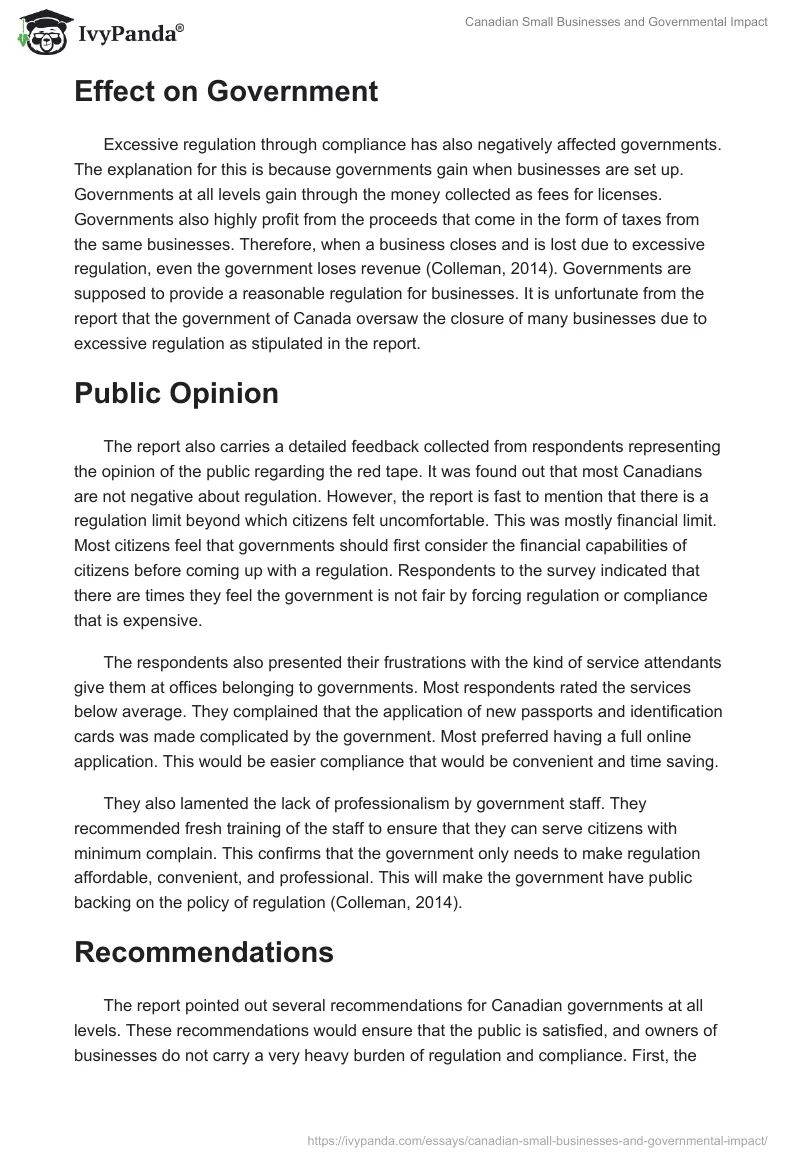 IvyPanda®

Canadian Small Businesses and Governmental Impact

Effect on Government

Excessive regulation through compliance has also negatively affected governments. The explanation for this is because governments gain when businesses are set up. Governments at all levels gain through the money collected as fees for licenses. Governments also highly profit from the proceeds that come in the form of taxes from the same businesses. Therefore, when a business closes and is lost due to excessive regulation, even the government loses revenue (Colleman, 2014). Governments are supposed to provide a reasonable regulation for businesses. It is unfortunate from the report that the government of Canada oversaw the closure of many businesses due to excessive regulation as stipulated in the report.

Public Opinion

The report also carries a detailed feedback collected from respondents representing the opinion of the public regarding the red tape. It was found out that most Canadians are not negative about regulation. However, the report is fast to mention that there is a regulation limit beyond which citizens felt uncomfortable. This was mostly financial limit. Most citizens feel that governments should first consider the financial capabilities of citizens before coming up with a regulation. Respondents to the survey indicated that there are times they feel the government is not fair by forcing regulation or compliance that is expensive.

The respondents also presented their frustrations with the kind of service attendants give them at offices belonging to governments. Most respondents rated the services below average. They complained that the application of new passports and identification cards was made complicated by the government. Most preferred having a full online application. This would be easier compliance that would be convenient and time saving.

They also lamented the lack of professionalism by government staff. They recommended fresh training of the staff to ensure that they can serve citizens with minimum complain. This confirms that the government only needs to make regulation affordable, convenient, and professional. This will make the government have public backing on the policy of regulation (Colleman, 2014).

Recommendations

The report pointed out several recommendations for Canadian governments at all levels. These recommendations would ensure that the public is satisfied, and owners of businesses do not carry a very heavy burden of regulation and compliance. First, the

https://ivypanda.com/essays/canadian-small-businesses-and-governmental-impact/